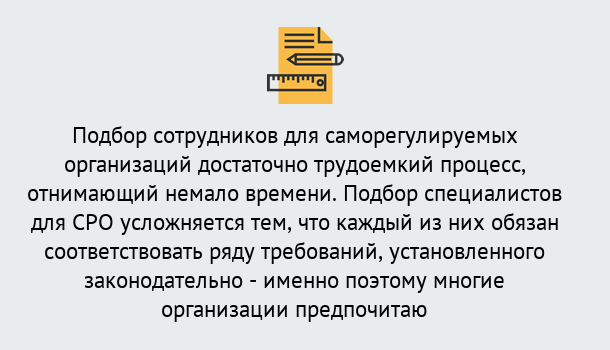 Подбор сотрудников для саморегулируемых организаций достаточно трудоемкий процесс, отнимающий немало времени. Подбор специалистов для СРО усложняется тем, что каждый из них обязан соответствовать ряду требований, установленного законодательно - именно поэтому многие организации предпочитаю